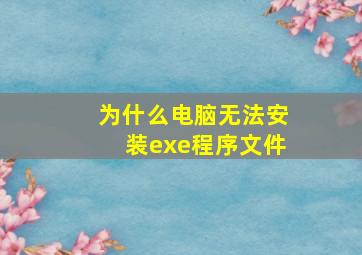 为什么电脑无法安装exe程序文件